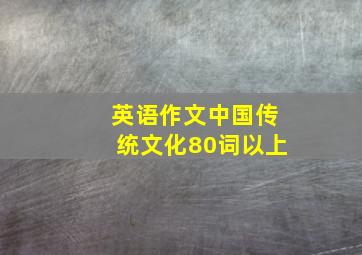 英语作文中国传统文化80词以上